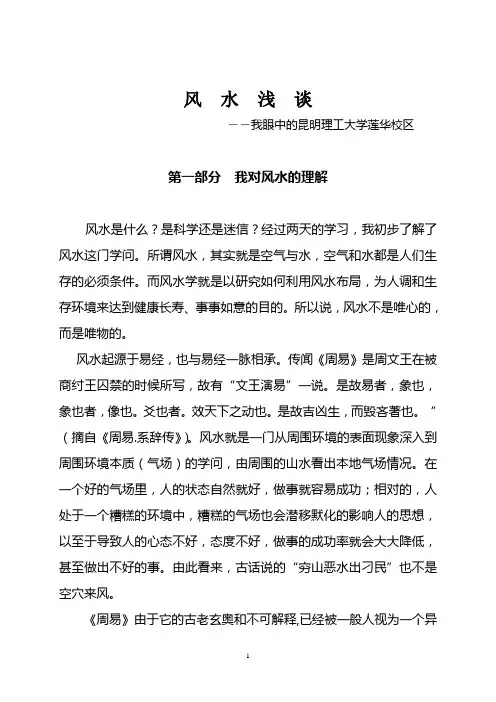 风 水 浅 谈

——我眼中的昆明理工大学莲华校区

第一部分 我对风水的理解

风水是什么？是科学还是迷信？经过两天的学习，我初步了解了风水这门学问。所谓风水，其实就是空气与水，空气和水都是人们生存的必须条件。而风水学就是以研究如何利用风水布局，为人调和生存环境来达到健康长寿、事事如意的目的。所以说，风水不是唯心的，而是唯物的。

风水起源于易经，也与易经一脉相承。传闻《周易》是周文王在被商纣王囚禁的时候所写，故有“文王演易”一说。是故易者，象也，象也者，像也。爻也者。效天下之动也。是故吉凶生，而毁吝著也。”（摘自《周易.系辞传》）。风水就是一门从周围环境的表面现象深入到周围环境本质（气场）的学问，由周围的山水看出本地气场情况。在一个好的气场里，人的状态自然就好，做事就容易成功；相对的，人处于一个糟糕的环境中，糟糕的气场也会潜移默化的影响人的思想，以至于导致人的心态不好，态度不好，做事的成功率就会大大降低，甚至做出不好的事。由此看来，古话说的“穷山恶水出刁民”也不是空穴来风。

《周易》由于它的古老玄奥和不可解释,已经被一般人视为一个异

1